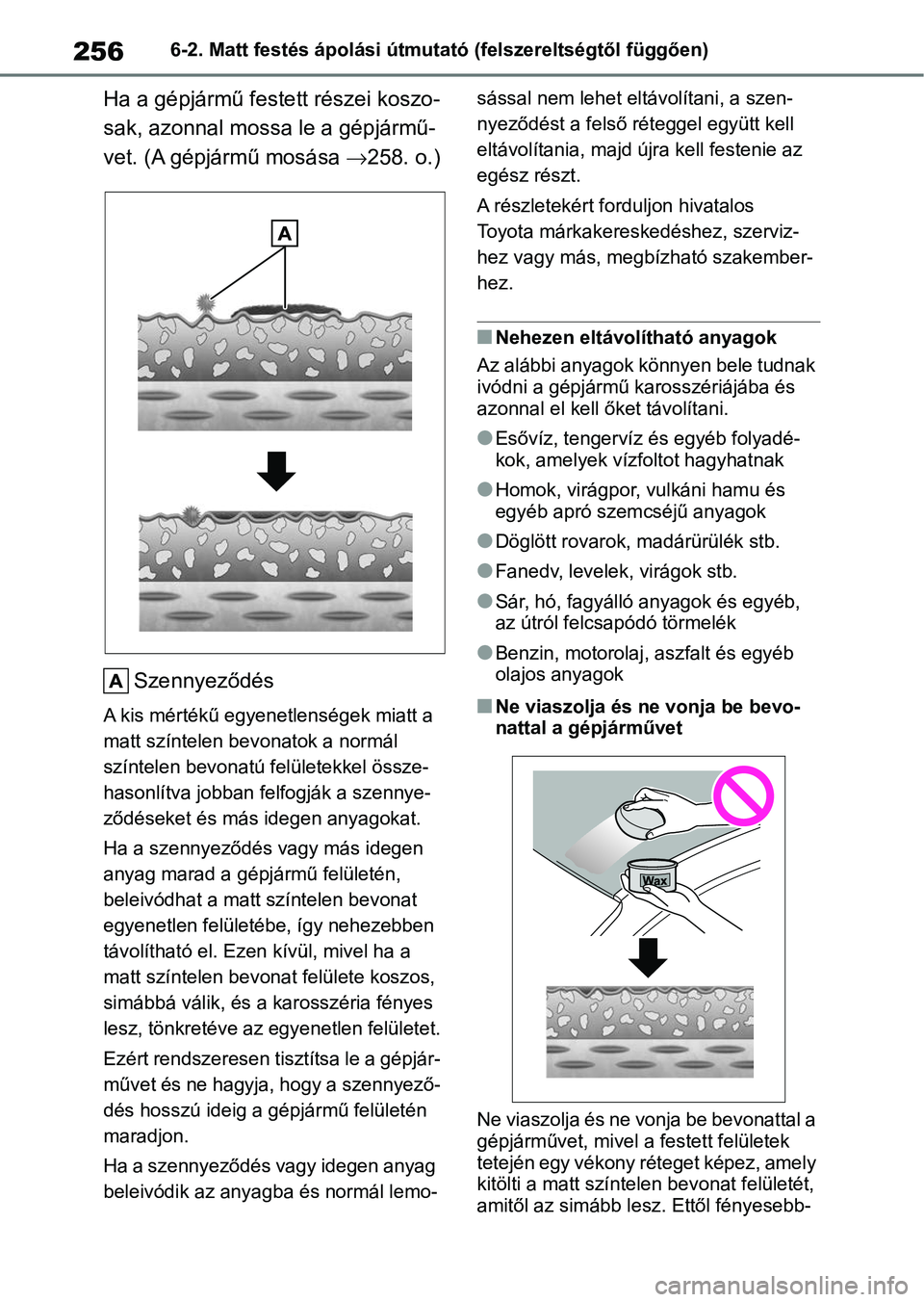 256 6-2. Matt festés ápolási útmutató (felszereltségtől függően)

Ha a gépjármű festett részei koszosak, azonnal mossa le a gépjárművet. (A gépjármű mosása →258. o.)

A

A Szennyeződés

A kis mértékű egyenetlenségek miatt a matt színtelen bevonatok a normál színtelen bevonatú felületekkel összehasonlítva jobban felfogják a szennyeződéseket és más idegen anyagokat.

Ha a szennyeződés vagy más idegen anyag marad a gépjármű felületén, beleivódhat a matt színtelen bevonat egyenetlen felületébe, így nehezebben távolítható el. Ezen kívül, mivel ha a matt színtelen bevonat felülete koszos, simábbá válik, és a karosszéria fényes lesz, tönkretéve az egyenetlen felületet.

Ezért rendszeresen tisztítsa le a gépjárművet és ne hagyja, hogy a szennyeződés hosszú ideig a gépjármű felületén maradjon.

Ha a szennyeződés vagy idegen anyag beleivódik az anyagba és normál lemosással nem lehet eltávolítani, a szennyeződést a felső réteggel együtt kell eltávolítania, majd újra kell festenie az egész részt.

A részletekért forduljon hivatalos Toyota márkakereskedéshez, szervizhez vagy más, megbízható szakemberhez.

■ Nehezen eltávolítható anyagok

Az alábbi anyagok könnyen bele tudnak ivódni a gépjármű karosszériájába és azonnal el kell őket távolítani.

● Esővíz, tengervíz és egyéb folyadékok, amelyek vízfoltot hagyhatnak

● Homok, virágpor, vulkáni hamu és egyéb apró szemcséjű anyagok

● Döglött rovarok, madárürülék stb.

● Fanedv, levelek, virágok stb.

● Sár, hó, fagyálló anyagok és egyéb, az útról felcsapódó törmelék

● Benzin, motorolaj, aszfalt és egyéb olajos anyagok

■ Ne viaszolja és ne vonja be bevonattal a gépjárművet

Wax

Ne viaszolja és ne vonja be bevonattal a gépjárművet, mivel a festett felületek tetején egy vékony réteget képez, amely kitölti a matt színtelen bevonat felületét, amitől az simább lesz. Ettől fényesebb-

carmanualsonline.info